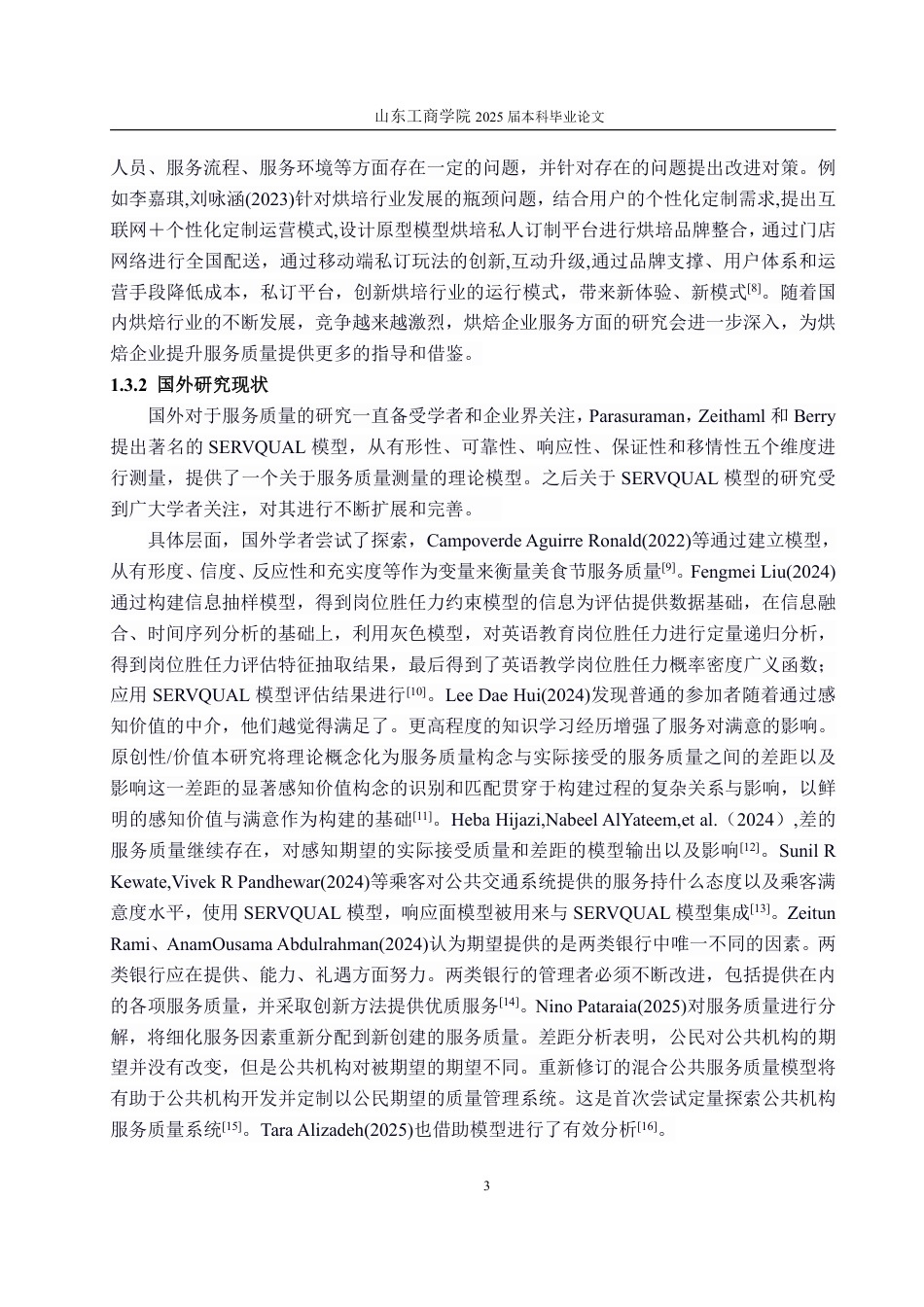 山东工商学院 2025 届本科毕业论文

人员、服务流程、服务环境等方面存在一定的问题，并针对存在的问题提出改进对策。例如李嘉琪,刘咏涵(2023)针对烘培行业发展的瓶颈问题，结合用户的个性化定制需求,提出互联网＋个性化定制运营模式,设计原型模型烘培私人订制平台进行烘培品牌整合，通过门店网络进行全国配送，通过移动端私订玩法的创新,互动升级,通过品牌支撑、用户体系和运营手段降低成本，私订平台，创新烘培行业的运行模式，带来新体验、新模式$^{[8]}$。随着国内烘焙行业的不断发展，竞争越来越激烈，烘焙企业服务方面的研究会进一步深入，为烘焙企业提升服务质量提供更多的指导和借鉴。

1.3.2 国外研究现状

国外对于服务质量的研究一直备受学者和企业界关注，Parasuraman，Zeithaml 和 Berry 提出著名的 SERVQUAL 模型，从有形性、可靠性、响应性、保证性和移情性五个维度进行测量，提供了一个关于服务质量测量的理论模型。之后关于 SERVQUAL 模型的研究受到广大学者关注，对其进行不断扩展和完善。

具体层面，国外学者尝试了探索，Campoverde Aguirre Ronald(2022)等通过建立模型，从有形度、信度、反应性和充实度等作为变量来衡量美食节服务质量$^{[9]}$。Fengmei Liu(2024)通过构建信息抽样模型，得到岗位胜任力约束模型的信息为评估提供数据基础，在信息融合、时间序列分析的基础上，利用灰色模型，对英语教育岗位胜任力进行定量递归分析，得到岗位胜任力评估特征抽取结果，最后得到了英语教学岗位胜任力概率密度广义函数；应用 SERVQUAL 模型评估结果进行$^{[10]}$。Lee Dae Hui(2024)发现普通的参加者随着通过感知价值的中介，他们越觉得满足了。更高程度的知识学习经历增强了服务对满意的影响。原创性/价值本研究将理论概念化为服务质量构念与实际接受的服务质量之间的差距以及影响这一差距的显著感知价值构念的识别和匹配贯穿于构建过程的复杂关系与影响，以鲜明的感知价值与满意作为构建的基础$^{[11]}$。Heba Hijazi,Nabeel AlYateem,et al.（2024）,差的服务质量继续存在，对感知期望的实际接受质量和差距的模型输出以及影响$^{[12]}$。Sunil R Kewate,Vivek R Pandhewar(2024)等乘客对公共交通系统提供的服务持什么态度以及乘客满意度水平，使用 SERVQUAL 模型，响应面模型被用来与 SERVQUAL 模型集成$^{[13]}$。Zeitun Rami、AnamOusama Abdulrahman(2024)认为期望提供的是两类银行中唯一不同的因素。两类银行应在提供、能力、礼遇方面努力。两类银行的管理者必须不断改进，包括提供在内的各项服务质量，并采取创新方法提供优质服务$^{[14]}$。Nino Pataraia(2025)对服务质量进行分解，将细化服务因素重新分配到新创建的服务质量。差距分析表明，公民对公共机构的期望并没有改变，但是公共机构对被期望的期望不同。重新修订的混合公共服务质量模型将有助于公共机构开发并定制以公民期望的质量管理系统。这是首次尝试定量探索公共机构服务质量系统$^{[15]}$。Tara Alizadeh(2025)也借助模型进行了有效分析$^{[16]}$。

3